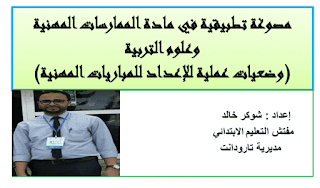 مصوغة تطبيقية في مادة الممارسات المهنية
وعلوم التربية
(وضعيات عملية للإعداد للمباريات المهنية)

إعداد : شوكر خالد
مفتش التعليم الابتدائي
مديرية تارودانت